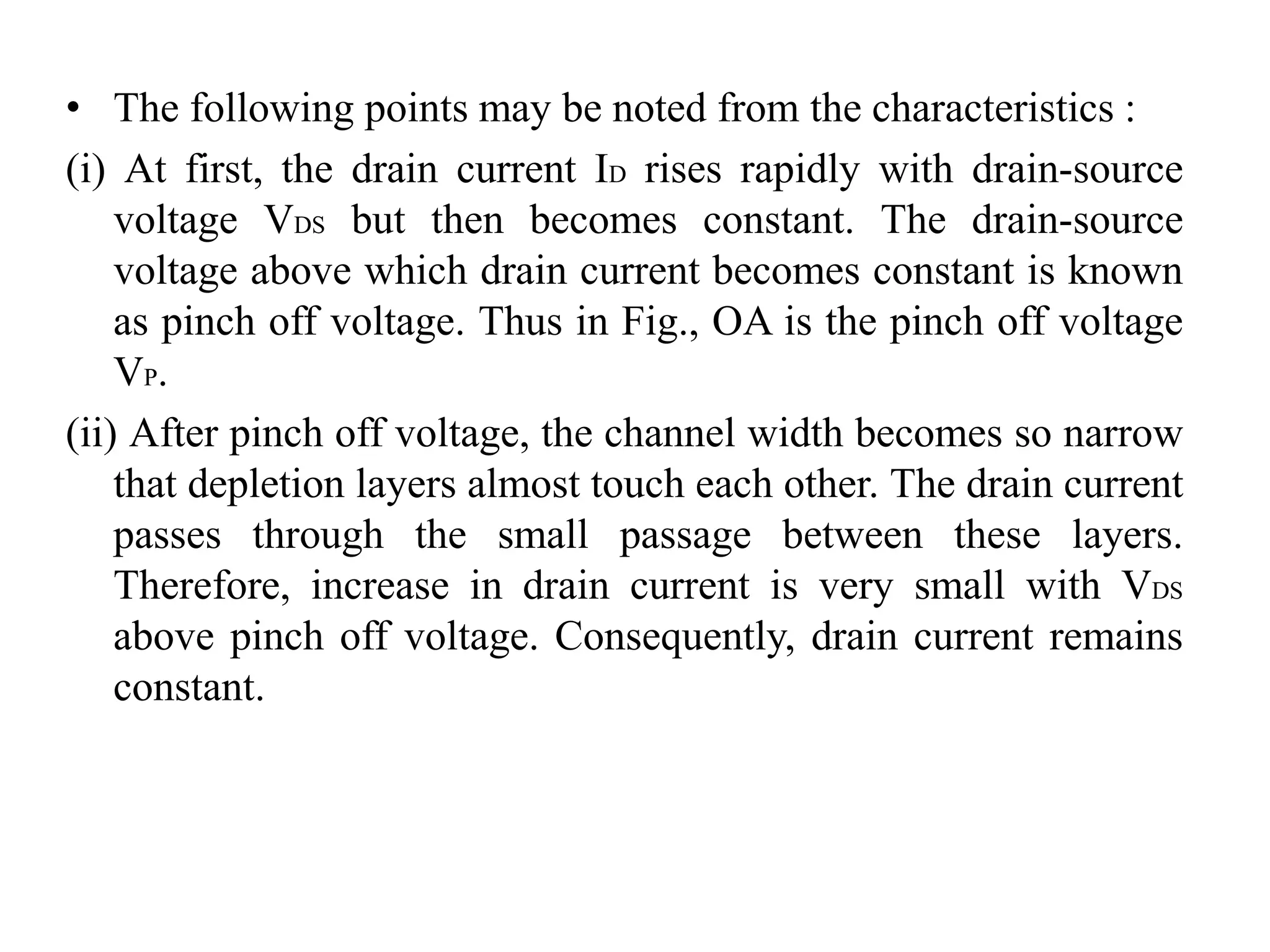 • The following points may be noted from the characteristics :

(i) At first, the drain current $I_D$ rises rapidly with drain-source voltage $V_{DS}$ but then becomes constant. The drain-source voltage above which drain current becomes constant is known as pinch off voltage. Thus in Fig., OA is the pinch off voltage $V_P$.

(ii) After pinch off voltage, the channel width becomes so narrow that depletion layers almost touch each other. The drain current passes through the small passage between these layers. Therefore, increase in drain current is very small with $V_{DS}$ above pinch off voltage. Consequently, drain current remains constant.